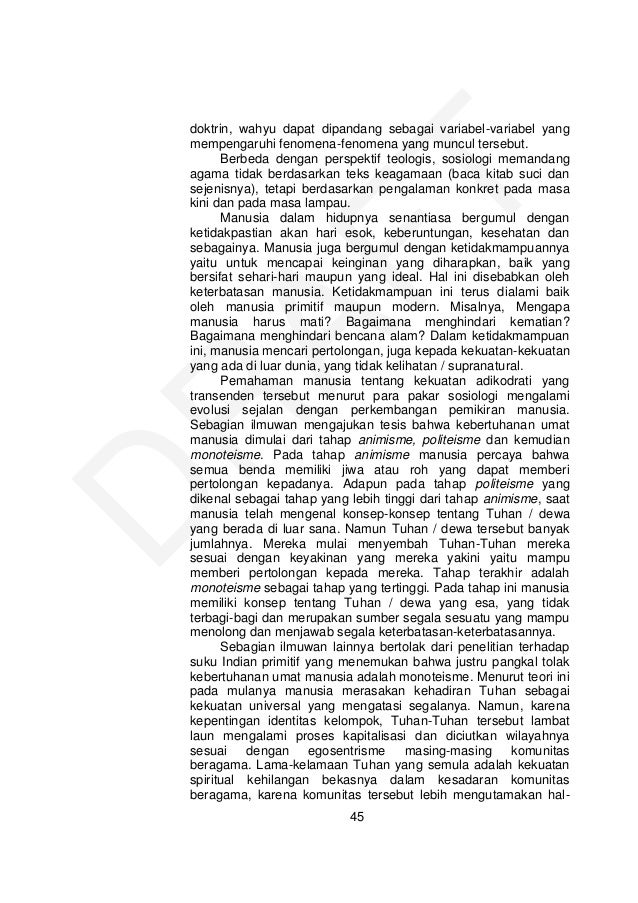 doktrin, wahyu dapat dipandang sebagai variabel-variabel yang mempengaruhi fenomena-fenomena yang muncul tersebut.

Berbeda dengan perspektif teologis, sosiologi memandang agama tidak berdasarkan teks keagamaan (baca kitab suci dan sejenisnya), tetapi berdasarkan pengalaman konkret pada masa kini dan pada masa lampau.

Manusia dalam hidupnya senantiasa bergumul dengan ketidakpastian akan hari esok, keberuntungan, kesehatan dan sebagainya. Manusia juga bergumul dengan ketidakmampuannya yaitu untuk mencapai keinginan yang diharapkan, baik yang bersifat sehari-hari maupun yang ideal. Hal ini disebabkan oleh keterbatasan manusia. Ketidakmampuan ini terus dialami baik oleh manusia primitif maupun modern. Misalnya, Mengapa manusia harus mati? Bagaimana menghindari kematian? Bagaimana menghindari bencana alam? Dalam ketidakmampuan ini, manusia mencari pertolongan, juga kepada kekuatan-kekuatan yang ada di luar dunia, yang tidak kelihatan / supranatural.

Pemahaman manusia tentang kekuatan adikodrati yang transenden tersebut menurut para pakar sosiologi mengalami evolusi sejalan dengan perkembangan pemikiran manusia. Sebagian ilmuwan mengajukan tesis bahwa kebertuhanan umat manusia dimulai dari tahap animisme, politeisme dan kemudian monoteisme. Pada tahap animisme manusia percaya bahwa semua benda memiliki jiwa atau roh yang dapat memberi pertolongan kepadanya. Adapun pada tahap politeisme yang dikenal sebagai tahap yang lebih tinggi dari tahap animisme, saat manusia telah mengenal konsep-konsep tentang Tuhan / dewa yang berada di luar sana. Namun Tuhan / dewa tersebut banyak jumlahnya. Mereka mulai menyembah Tuhan-Tuhan mereka sesuai dengan keyakinan yang mereka yakini yaitu mampu memberi pertolongan kepada mereka. Tahap terakhir adalah monoteisme sebagai tahap yang tertinggi. Pada tahap ini manusia memiliki konsep tentang Tuhan / dewa yang esa, yang tidak terbagi-bagi dan merupakan sumber segala sesuatu yang mampu menolong dan menjawab segala keterbatasan-keterbatasannya.

Sebagian ilmuwan lainnya bertolak dari penelitian terhadap suku Indian primitif yang menemukan bahwa justru pangkal tolak kebertuhanan umat manusia adalah monoteisme. Menurut teori ini pada mulanya manusia merasakan kehadiran Tuhan sebagai kekuatan universal yang mengatasi segalanya. Namun, karena kepentingan identitas kelompok, Tuhan-Tuhan tersebut lambat laun mengalami proses kapitalisasi dan diciutkan wilayahnya sesuai dengan egosentrisme masing-masing komunitas beragama. Lama-kelamaan Tuhan yang semula adalah kekuatan spiritual kehilangan bekasnya dalam kesadaran komunitas beragama, karena komunitas tersebut lebih mengutamakan hal-

45